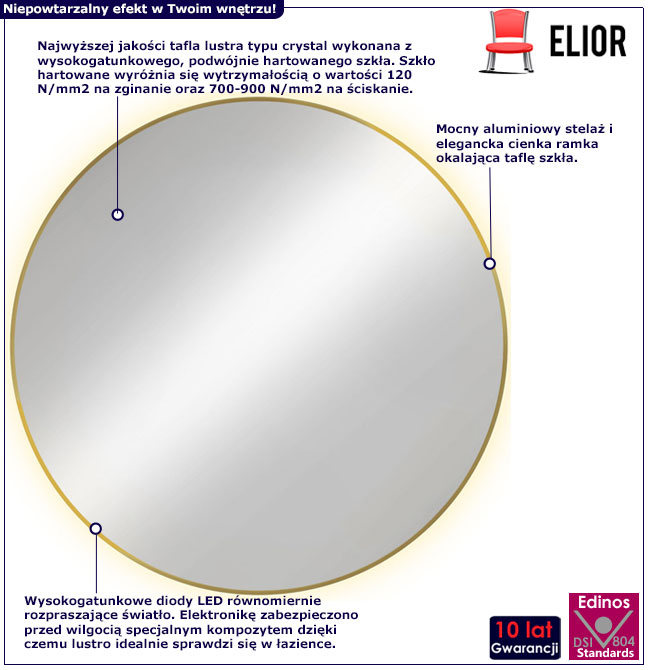 Niepowtarzalny efekt w Twoim wnętrzu!

ELIOR

Najwyższej jakości tafla lustra typu crystal wykonana z wysokogatunkowego, podwójnie hartowanego szkła. Szkło hartowane wyróżnia się wytrzymałością o wartości 120 N/mm2 na zginanie oraz 700-900 N/mm2 na ściskanie.

Mocny aluminiowy stelaż i elegancka cienka ramka okalająca taflę szkła.

Wysokogatunkowe diody LED równomiernie rozpraszające światło. Elektronikę zabezpieczono przed wilgocią specjalnym kompozytem dzięki czemu lustro idealnie sprawdzi się w łazience.

10 lat
Gwarancji

Edinos
DSI 804
Standards